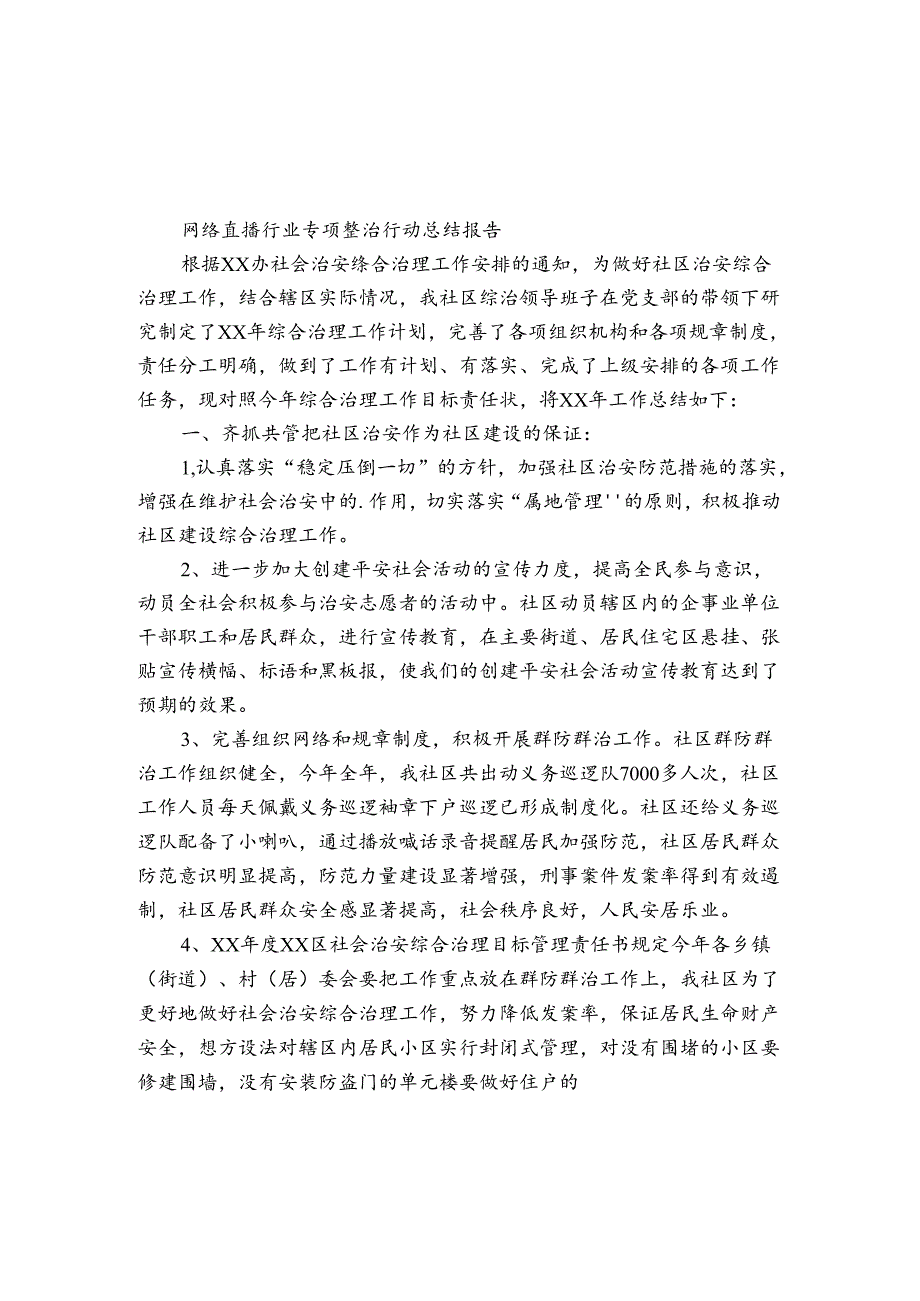 网络直播行业专项整治行动总结报告

根据XX办社会治安综合治理工作安排的通知，为做好社区治安综合治理工作，结合辖区实际情况，我社区综治领导班子在党支部的带领下研究制定了XX年综合治理工作计划，完善了各项组织机构和各项规章制度，责任分工明确，做到了工作有计划、有落实、完成了上级安排的各项工作任务，现对照今年综合治理工作目标责任状，将XX年工作总结如下：

一、齐抓共管把社区治安作为社区建设的保证：

1,认真落实“稳定压倒一切”的方针，加强社区治安防范措施的落实，增强在维护社会治安中的.作用，切实落实“属地管理''的原则，积极推动社区建设综合治理工作。

2、进一步加大创建平安社会活动的宣传力度，提高全民参与意识，动员全社会积极参与治安志愿者的活动中。社区动员辖区内的企事业单位干部职工和居民群众，进行宣传教育，在主要街道、居民住宅区悬挂、张贴宣传横幅、标语和黑板报，使我们的创建平安社会活动宣传教育达到了预期的效果。

3、完善组织网络和规章制度，积极开展群防群治工作。社区群防群治工作组织健全，今年全年，我社区共出动义务巡逻队7000多人次，社区工作人员每天佩戴义务巡逻袖章下户巡逻已形成制度化。社区还给义务巡逻队配备了小喇叭，通过播放喊话录音提醒居民加强防范，社区居民群众防范意识明显提高，防范力量建设显著增强，刑事案件发案率得到有效遏制，社区居民群众安全感显著提高，社会秩序良好，人民安居乐业。

4、XX年度XX区社会治安综合治理目标管理责任书规定今年各乡镇（街道）、村（居）委会要把工作重点放在群防群治工作上，我社区为了更好地做好社会治安综合治理工作，努力降低发案率，保证居民生命财产安全，想方设法对辖区内居民小区实行封闭式管理，对没有围堵的小区要修建围墙，没有安装防盗门的单元楼要做好住户的